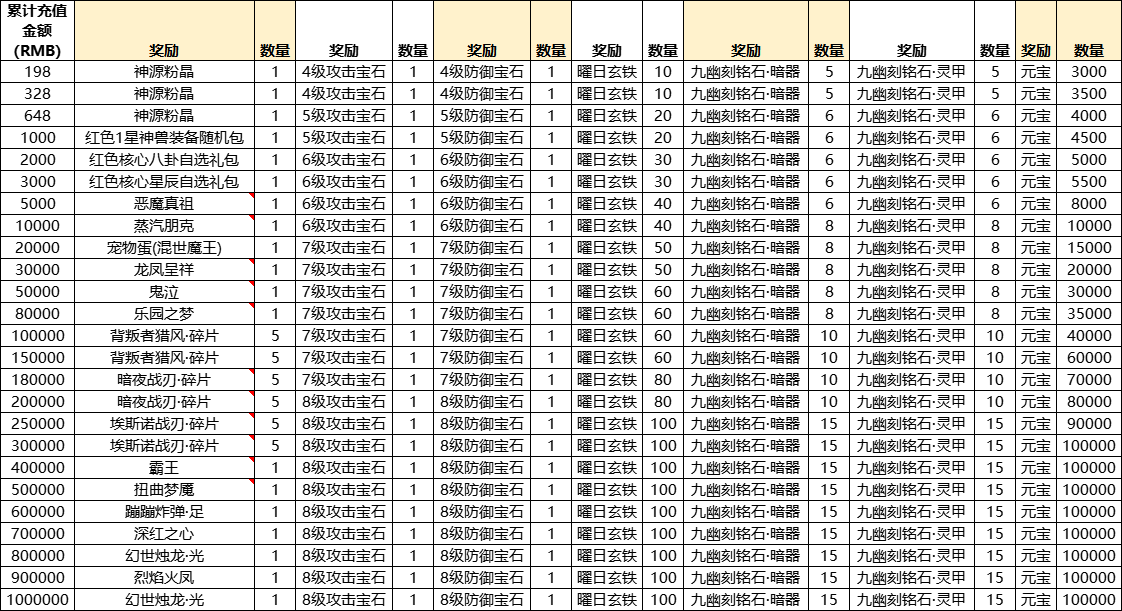 | 累计充值金额(RMB) | 奖励 | 数量 | 奖励 | 数量 | 奖励 | 数量 | 奖励 | 数量 | 奖励 | 数量 | 奖励 | 数量 | 奖励 | 数量 |
|---|---|---|---|---|---|---|---|---|---|---|---|---|---|---|
| 198 | 神源粉晶 | 1 | 4级攻击宝石 | 1 | 4级防御宝石 | 1 | 曜日玄铁 | 10 | 九幽刻铭石·暗器 | 5 | 九幽刻铭石·灵甲 | 5 | 元宝 | 3000 |
| 328 | 神源粉晶 | 1 | 4级攻击宝石 | 1 | 4级防御宝石 | 1 | 曜日玄铁 | 10 | 九幽刻铭石·暗器 | 5 | 九幽刻铭石·灵甲 | 5 | 元宝 | 3500 |
| 648 | 神源粉晶 | 1 | 5级攻击宝石 | 1 | 5级防御宝石 | 1 | 曜日玄铁 | 20 | 九幽刻铭石·暗器 | 6 | 九幽刻铭石·灵甲 | 6 | 元宝 | 4000 |
| 1000 | 红色1星神兽装备随机包 | 1 | 5级攻击宝石 | 1 | 5级防御宝石 | 1 | 曜日玄铁 | 20 | 九幽刻铭石·暗器 | 6 | 九幽刻铭石·灵甲 | 6 | 元宝 | 4500 |
| 2000 | 红色核心八卦自选礼包 | 1 | 6级攻击宝石 | 1 | 6级防御宝石 | 1 | 曜日玄铁 | 30 | 九幽刻铭石·暗器 | 6 | 九幽刻铭石·灵甲 | 6 | 元宝 | 5000 |
| 3000 | 红色核心星辰自选礼包 | 1 | 6级攻击宝石 | 1 | 6级防御宝石 | 1 | 曜日玄铁 | 30 | 九幽刻铭石·暗器 | 6 | 九幽刻铭石·灵甲 | 6 | 元宝 | 5500 |
| 5000 | 恶魔真祖 | 1 | 6级攻击宝石 | 1 | 6级防御宝石 | 1 | 曜日玄铁 | 40 | 九幽刻铭石·暗器 | 6 | 九幽刻铭石·灵甲 | 6 | 元宝 | 8000 |
| 10000 | 蒸汽朋克 | 1 | 6级攻击宝石 | 1 | 6级防御宝石 | 1 | 曜日玄铁 | 40 | 九幽刻铭石·暗器 | 8 | 九幽刻铭石·灵甲 | 8 | 元宝 | 10000 |
| 20000 | 宠物蛋(混世魔王) | 1 | 7级攻击宝石 | 1 | 7级防御宝石 | 1 | 曜日玄铁 | 50 | 九幽刻铭石·暗器 | 8 | 九幽刻铭石·灵甲 | 8 | 元宝 | 15000 |
| 30000 | 龙凤呈祥 | 1 | 7级攻击宝石 | 1 | 7级防御宝石 | 1 | 曜日玄铁 | 50 | 九幽刻铭石·暗器 | 8 | 九幽刻铭石·灵甲 | 8 | 元宝 | 20000 |
| 50000 | 鬼泣 | 1 | 7级攻击宝石 | 1 | 7级防御宝石 | 1 | 曜日玄铁 | 60 | 九幽刻铭石·暗器 | 8 | 九幽刻铭石·灵甲 | 8 | 元宝 | 30000 |
| 80000 | 乐园之梦 | 1 | 7级攻击宝石 | 1 | 7级防御宝石 | 1 | 曜日玄铁 | 60 | 九幽刻铭石·暗器 | 8 | 九幽刻铭石·灵甲 | 8 | 元宝 | 35000 |
| 100000 | 背叛者猎风·碎片 | 5 | 7级攻击宝石 | 1 | 7级防御宝石 | 1 | 曜日玄铁 | 60 | 九幽刻铭石·暗器 | 10 | 九幽刻铭石·灵甲 | 10 | 元宝 | 40000 |
| 150000 | 背叛者猎风·碎片 | 5 | 7级攻击宝石 | 1 | 7级防御宝石 | 1 | 曜日玄铁 | 60 | 九幽刻铭石·暗器 | 10 | 九幽刻铭石·灵甲 | 10 | 元宝 | 60000 |
| 180000 | 暗夜战刃·碎片 | 5 | 7级攻击宝石 | 1 | 7级防御宝石 | 1 | 曜日玄铁 | 80 | 九幽刻铭石·暗器 | 10 | 九幽刻铭石·灵甲 | 10 | 元宝 | 70000 |
| 200000 | 暗夜战刃·碎片 | 5 | 8级攻击宝石 | 1 | 8级防御宝石 | 1 | 曜日玄铁 | 80 | 九幽刻铭石·暗器 | 10 | 九幽刻铭石·灵甲 | 10 | 元宝 | 80000 |
| 250000 | 埃斯诺战刃·碎片 | 5 | 8级攻击宝石 | 1 | 8级防御宝石 | 1 | 曜日玄铁 | 100 | 九幽刻铭石·暗器 | 15 | 九幽刻铭石·灵甲 | 15 | 元宝 | 90000 |
| 300000 | 埃斯诺战刃·碎片 | 5 | 8级攻击宝石 | 1 | 8级防御宝石 | 1 | 曜日玄铁 | 100 | 九幽刻铭石·暗器 | 15 | 九幽刻铭石·灵甲 | 15 | 元宝 | 100000 |
| 400000 | 霸王 | 1 | 8级攻击宝石 | 1 | 8级防御宝石 | 1 | 曜日玄铁 | 100 | 九幽刻铭石·暗器 | 15 | 九幽刻铭石·灵甲 | 15 | 元宝 | 100000 |
| 500000 | 扭曲梦魇 | 1 | 8级攻击宝石 | 1 | 8级防御宝石 | 1 | 曜日玄铁 | 100 | 九幽刻铭石·暗器 | 15 | 九幽刻铭石·灵甲 | 15 | 元宝 | 100000 |
| 600000 | 蹦蹦炸弹·足 | 1 | 8级攻击宝石 | 1 | 8级防御宝石 | 1 | 曜日玄铁 | 100 | 九幽刻铭石·暗器 | 15 | 九幽刻铭石·灵甲 | 15 | 元宝 | 100000 |
| 700000 | 深红之心 | 1 | 8级攻击宝石 | 1 | 8级防御宝石 | 1 | 曜日玄铁 | 100 | 九幽刻铭石·暗器 | 15 | 九幽刻铭石·灵甲 | 15 | 元宝 | 100000 |
| 800000 | 幻世烛龙·光 | 1 | 8级攻击宝石 | 1 | 8级防御宝石 | 1 | 曜日玄铁 | 100 | 九幽刻铭石·暗器 | 15 | 九幽刻铭石·灵甲 | 15 | 元宝 | 100000 |
| 900000 | 烈焰火凤 | 1 | 8级攻击宝石 | 1 | 8级防御宝石 | 1 | 曜日玄铁 | 100 | 九幽刻铭石·暗器 | 15 | 九幽刻铭石·灵甲 | 15 | 元宝 | 100000 |
| 1000000 | 幻世烛龙·光 | 1 | 8级攻击宝石 | 1 | 8级防御宝石 | 1 | 曜日玄铁 | 100 | 九幽刻铭石·暗器 | 15 | 九幽刻铭石·灵甲 | 15 | 元宝 | 100000 |